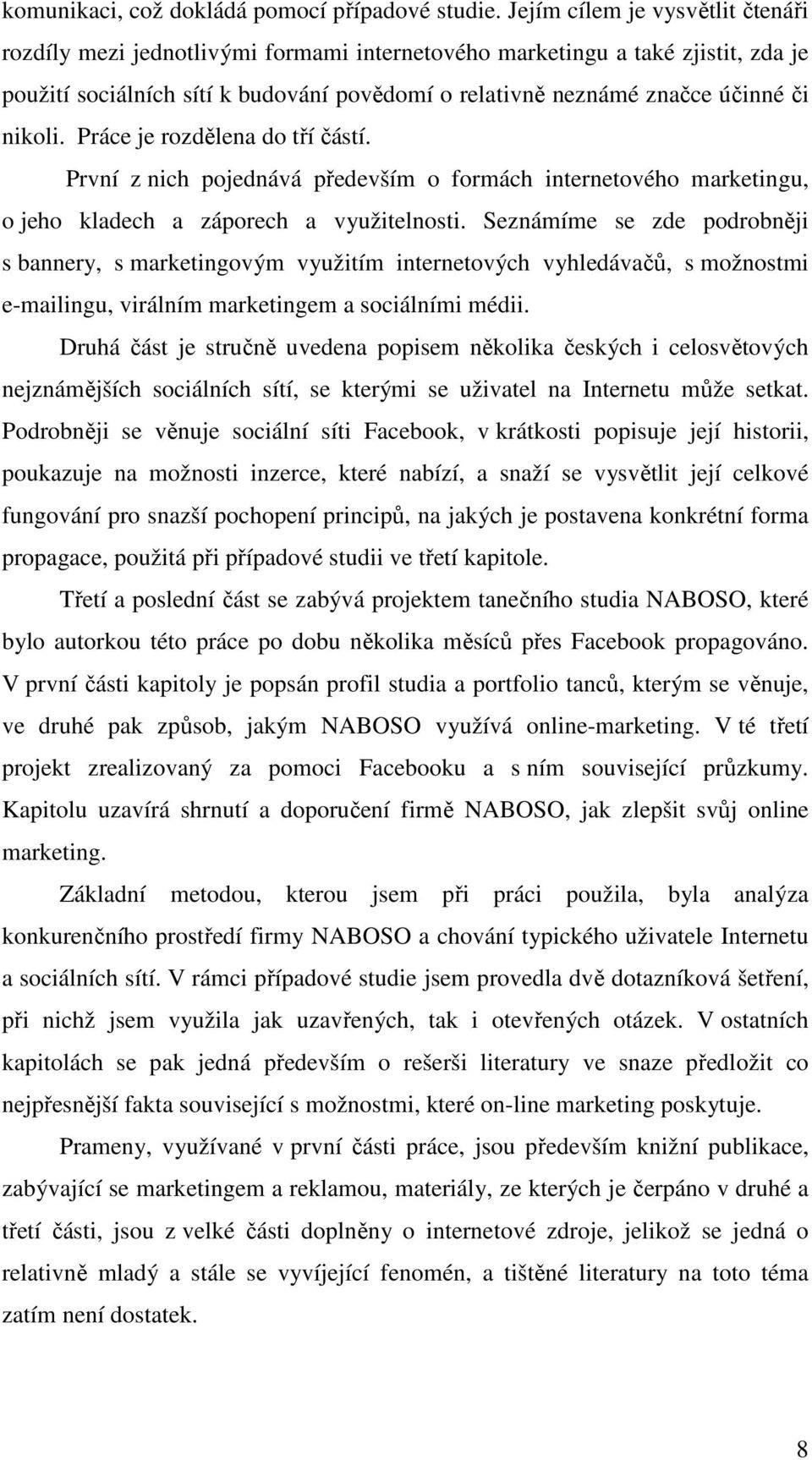 komunikaci, což dokládá pomocí případové studie. Jejím cílem je vysvětlit čtenáři rozdíly mezi jednotlivými formami internetového marketingu a také zjistit, zda je použití sociálních sítí k budování povědomí o relativně neznámé značce účinné či nikoli. Práce je rozdělena do tří částí.

První z nich pojednává především o formách internetového marketingu, o jeho kladech a záporech a využitelnosti. Seznámíme se zde podrobněji s bannery, s marketingovým využitím internetových vyhledávačů, s možnostmi e-mailingu, virálním marketingem a sociálními médii.

Druhá část je stručně uvedena popisem několika českých i celosvětových nejznámějších sociálních sítí, se kterými se uživatel na Internetu může setkat. Podrobněji se věnuje sociální síti Facebook, v krátkosti popisuje její historii, poukazuje na možnosti inzerce, které nabízí, a snaží se vysvětlit její celkové fungování pro snazší pochopení principů, na jakých je postavena konkrétní forma propagace, použitá při případové studii ve třetí kapitole.

Třetí a poslední část se zabývá projektem tanečního studia NABOSO, které bylo autorkou této práce po dobu několika měsíců přes Facebook propagováno. V první části kapitoly je popsán profil studia a portfolio tanců, kterým se věnuje, ve druhé pak způsob, jakým NABOSO využívá online-marketing. V té třetí projekt zrealizovaný za pomoci Facebooku a s ním související průzkumy. Kapitolu uzavírá shrnutí a doporučení firmě NABOSO, jak zlepšit svůj online marketing.

Základní metodou, kterou jsem při práci použila, byla analýza konkurenčního prostředí firmy NABOSO a chování typického uživatele Internetu a sociálních sítí. V rámci případové studie jsem provedla dvě dotazníková šetření, při nichž jsem využila jak uzavřených, tak i otevřených otázek. V ostatních kapitolách se pak jedná především o rešerši literatury ve snaze předložit co nejpřesnější fakta související s možnostmi, které on-line marketing poskytuje.

Prameny, využívané v první části práce, jsou především knižní publikace, zabývající se marketingem a reklamou, materiály, ze kterých je čerpáno v druhé a třetí části, jsou z velké části doplněny o internetové zdroje, jelikož se jedná o relativně mladý a stále se vyvíjející fenomén, a tištěné literatury na toto téma zatím není dostatek.

8